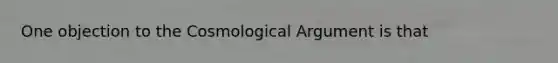 One objection to the Cosmological Argument is that